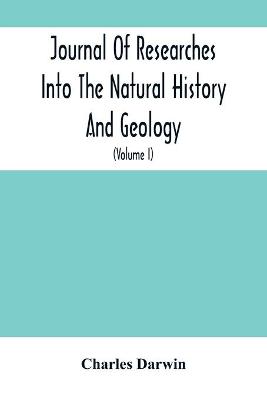 Journal Of Researches Into The Natural History And Geology

(Volume I)

Charles Darwin